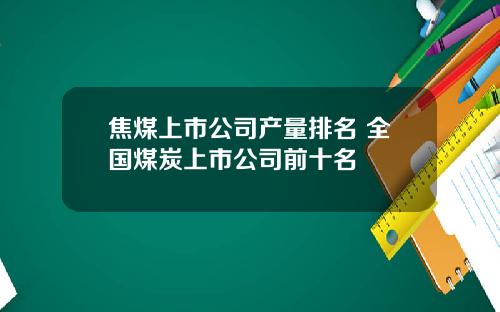 焦煤上市公司产量排名 全国煤炭上市公司前十名